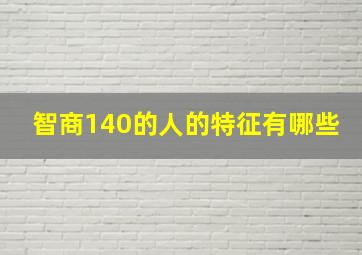 智商140的人的特征有哪些